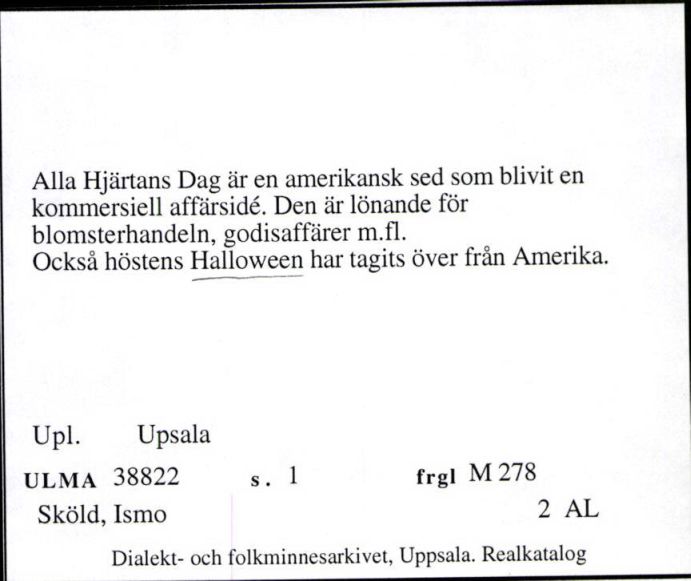 Alla Hjärtans Dag är en amerikansk sed som blivit en kommersiell affärsidé. Den är lönande för blomsterhandeln, godisaffärer m.fl.
Också höstens Halloween har tagits över från Amerika.

Upl. Upsala

ULMA 38822 s. 1 frgl M 278

Sköld, Ismo 2 AL

Dialekt- och folkminnesarkivet, Uppsala. Realkatalog